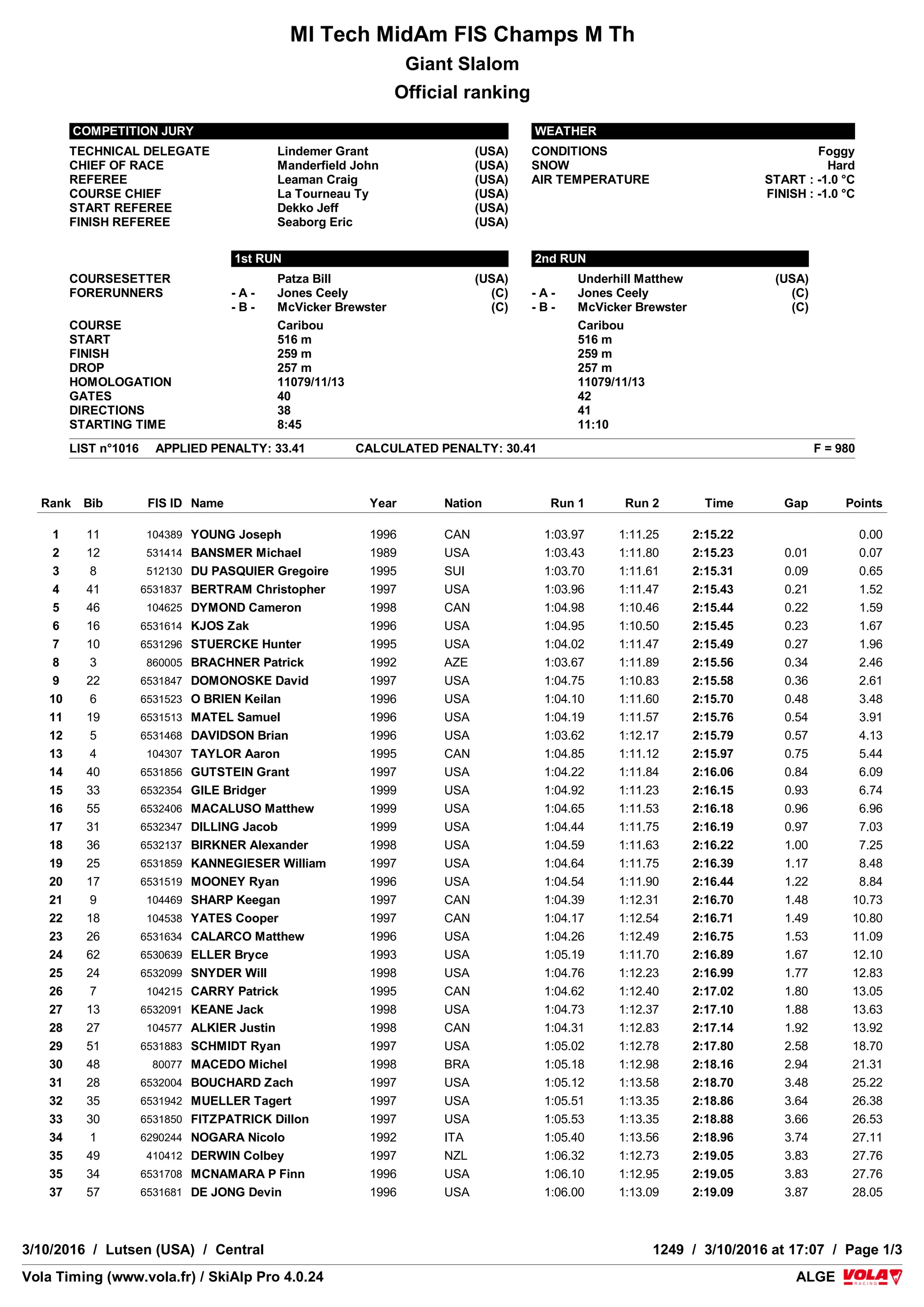 MI Tech MidAm FIS Champs M Th
Giant Slalom
Official ranking

COMPETITION JURY

| | | |
|---|---|---|
| TECHNICAL DELEGATE | Lindemer Grant | (USA) |
| CHIEF OF RACE | Manderfield John | (USA) |
| REFEREE | Leaman Craig | (USA) |
| COURSE CHIEF | La Tourneau Ty | (USA) |
| START REFEREE | Dekko Jeff | (USA) |
| FINISH REFEREE | Seaborg Eric | (USA) |

WEATHER

| | |
|---|---|
| CONDITIONS | Foggy |
| SNOW | Hard |
| AIR TEMPERATURE | START : -1.0 °C |
| | FINISH : -1.0 °C |

| | | 1st RUN | | | 2nd RUN | |
|---|---|---|---|---|---|---|
| COURSESETTER | | Patza Bill | (USA) | | Underhill Matthew | (USA) |
| FORERUNNERS | - A - | Jones Ceely | (C) | - A - | Jones Ceely | (C) |
| | - B - | McVicker Brewster | (C) | - B - | McVicker Brewster | (C) |
| COURSE | | Caribou | | | Caribou | |
| START | | 516 m | | | 516 m | |
| FINISH | | 259 m | | | 259 m | |
| DROP | | 257 m | | | 257 m | |
| HOMOLOGATION | | 11079/11/13 | | | 11079/11/13 | |
| GATES | | 40 | | | 42 | |
| DIRECTIONS | | 38 | | | 41 | |
| STARTING TIME | | 8:45 | | | 11:10 | |

LIST n°1016 APPLIED PENALTY: 33.41 CALCULATED PENALTY: 30.41 F = 980

| Rank | Bib | FIS ID | Name | Year | Nation | Run 1 | Run 2 | Time | Gap | Points |
|---|---|---|---|---|---|---|---|---|---|---|
| 1 | 11 | 104389 | YOUNG Joseph | 1996 | CAN | 1:03.97 | 1:11.25 | 2:15.22 | | 0.00 |
| 2 | 12 | 531414 | BANSMER Michael | 1989 | USA | 1:03.43 | 1:11.80 | 2:15.23 | 0.01 | 0.07 |
| 3 | 8 | 512130 | DU PASQUIER Gregoire | 1995 | SUI | 1:03.70 | 1:11.61 | 2:15.31 | 0.09 | 0.65 |
| 4 | 41 | 6531837 | BERTRAM Christopher | 1997 | USA | 1:03.96 | 1:11.47 | 2:15.43 | 0.21 | 1.52 |
| 5 | 46 | 104625 | DYMOND Cameron | 1998 | CAN | 1:04.98 | 1:10.46 | 2:15.44 | 0.22 | 1.59 |
| 6 | 16 | 6531614 | KJOS Zak | 1996 | USA | 1:04.95 | 1:10.50 | 2:15.45 | 0.23 | 1.67 |
| 7 | 10 | 6531296 | STUERCKE Hunter | 1995 | USA | 1:04.02 | 1:11.47 | 2:15.49 | 0.27 | 1.96 |
| 8 | 3 | 860005 | BRACHNER Patrick | 1992 | AZE | 1:03.67 | 1:11.89 | 2:15.56 | 0.34 | 2.46 |
| 9 | 22 | 6531847 | DOMONOSKE David | 1997 | USA | 1:04.75 | 1:10.83 | 2:15.58 | 0.36 | 2.61 |
| 10 | 6 | 6531523 | O BRIEN Keilan | 1996 | USA | 1:04.10 | 1:11.60 | 2:15.70 | 0.48 | 3.48 |
| 11 | 19 | 6531513 | MATEL Samuel | 1996 | USA | 1:04.19 | 1:11.57 | 2:15.76 | 0.54 | 3.91 |
| 12 | 5 | 6531468 | DAVIDSON Brian | 1996 | USA | 1:03.62 | 1:12.17 | 2:15.79 | 0.57 | 4.13 |
| 13 | 4 | 104307 | TAYLOR Aaron | 1995 | CAN | 1:04.85 | 1:11.12 | 2:15.97 | 0.75 | 5.44 |
| 14 | 40 | 6531856 | GUTSTEIN Grant | 1997 | USA | 1:04.22 | 1:11.84 | 2:16.06 | 0.84 | 6.09 |
| 15 | 33 | 6532354 | GILE Bridger | 1999 | USA | 1:04.92 | 1:11.23 | 2:16.15 | 0.93 | 6.74 |
| 16 | 55 | 6532406 | MACALUSO Matthew | 1999 | USA | 1:04.65 | 1:11.53 | 2:16.18 | 0.96 | 6.96 |
| 17 | 31 | 6532347 | DILLING Jacob | 1999 | USA | 1:04.44 | 1:11.75 | 2:16.19 | 0.97 | 7.03 |
| 18 | 36 | 6532137 | BIRKNER Alexander | 1998 | USA | 1:04.59 | 1:11.63 | 2:16.22 | 1.00 | 7.25 |
| 19 | 25 | 6531859 | KANNEGIESER William | 1997 | USA | 1:04.64 | 1:11.75 | 2:16.39 | 1.17 | 8.48 |
| 20 | 17 | 6531519 | MOONEY Ryan | 1996 | USA | 1:04.54 | 1:11.90 | 2:16.44 | 1.22 | 8.84 |
| 21 | 9 | 104469 | SHARP Keegan | 1997 | CAN | 1:04.39 | 1:12.31 | 2:16.70 | 1.48 | 10.73 |
| 22 | 18 | 104538 | YATES Cooper | 1997 | CAN | 1:04.17 | 1:12.54 | 2:16.71 | 1.49 | 10.80 |
| 23 | 26 | 6531634 | CALARCO Matthew | 1996 | USA | 1:04.26 | 1:12.49 | 2:16.75 | 1.53 | 11.09 |
| 24 | 62 | 6530639 | ELLER Bryce | 1993 | USA | 1:05.19 | 1:11.70 | 2:16.89 | 1.67 | 12.10 |
| 25 | 24 | 6532099 | SNYDER Will | 1998 | USA | 1:04.76 | 1:12.23 | 2:16.99 | 1.77 | 12.83 |
| 26 | 7 | 104215 | CARRY Patrick | 1995 | CAN | 1:04.62 | 1:12.40 | 2:17.02 | 1.80 | 13.05 |
| 27 | 13 | 6532091 | KEANE Jack | 1998 | USA | 1:04.73 | 1:12.37 | 2:17.10 | 1.88 | 13.63 |
| 28 | 27 | 104577 | ALKIER Justin | 1998 | CAN | 1:04.31 | 1:12.83 | 2:17.14 | 1.92 | 13.92 |
| 29 | 51 | 6531883 | SCHMIDT Ryan | 1997 | USA | 1:05.02 | 1:12.78 | 2:17.80 | 2.58 | 18.70 |
| 30 | 48 | 80077 | MACEDO Michel | 1998 | BRA | 1:05.18 | 1:12.98 | 2:18.16 | 2.94 | 21.31 |
| 31 | 28 | 6532004 | BOUCHARD Zach | 1997 | USA | 1:05.12 | 1:13.58 | 2:18.70 | 3.48 | 25.22 |
| 32 | 35 | 6531942 | MUELLER Tagert | 1997 | USA | 1:05.51 | 1:13.35 | 2:18.86 | 3.64 | 26.38 |
| 33 | 30 | 6531850 | FITZPATRICK Dillon | 1997 | USA | 1:05.53 | 1:13.35 | 2:18.88 | 3.66 | 26.53 |
| 34 | 1 | 6290244 | NOGARA Nicolo | 1992 | ITA | 1:05.40 | 1:13.56 | 2:18.96 | 3.74 | 27.11 |
| 35 | 49 | 410412 | DERWIN Colbey | 1997 | NZL | 1:06.32 | 1:12.73 | 2:19.05 | 3.83 | 27.76 |
| 35 | 34 | 6531708 | MCNAMARA P Finn | 1996 | USA | 1:06.10 | 1:12.95 | 2:19.05 | 3.83 | 27.76 |
| 37 | 57 | 6531681 | DE JONG Devin | 1996 | USA | 1:06.00 | 1:13.09 | 2:19.09 | 3.87 | 28.05 |

3/10/2016 / Lutsen (USA) / Central 1249 / 3/10/2016 at 17:07 / Page 1/3
Vola Timing (www.vola.fr) / SkiAlp Pro 4.0.24 ALGE VOLA RACING